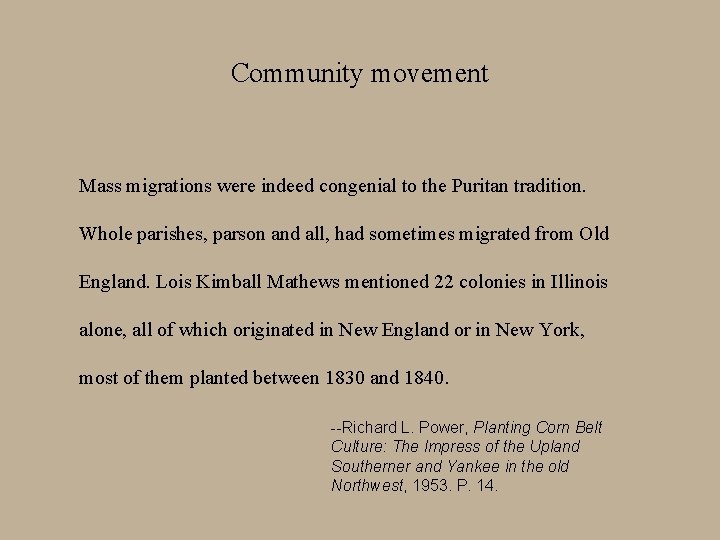 Community movement

Mass migrations were indeed congenial to the Puritan tradition. Whole parishes, parson and all, had sometimes migrated from Old England. Lois Kimball Mathews mentioned 22 colonies in Illinois alone, all of which originated in New England or in New York, most of them planted between 1830 and 1840.

--Richard L. Power, Planting Corn Belt Culture: The Impress of the Upland Southerner and Yankee in the old Northwest, 1953. P. 14.